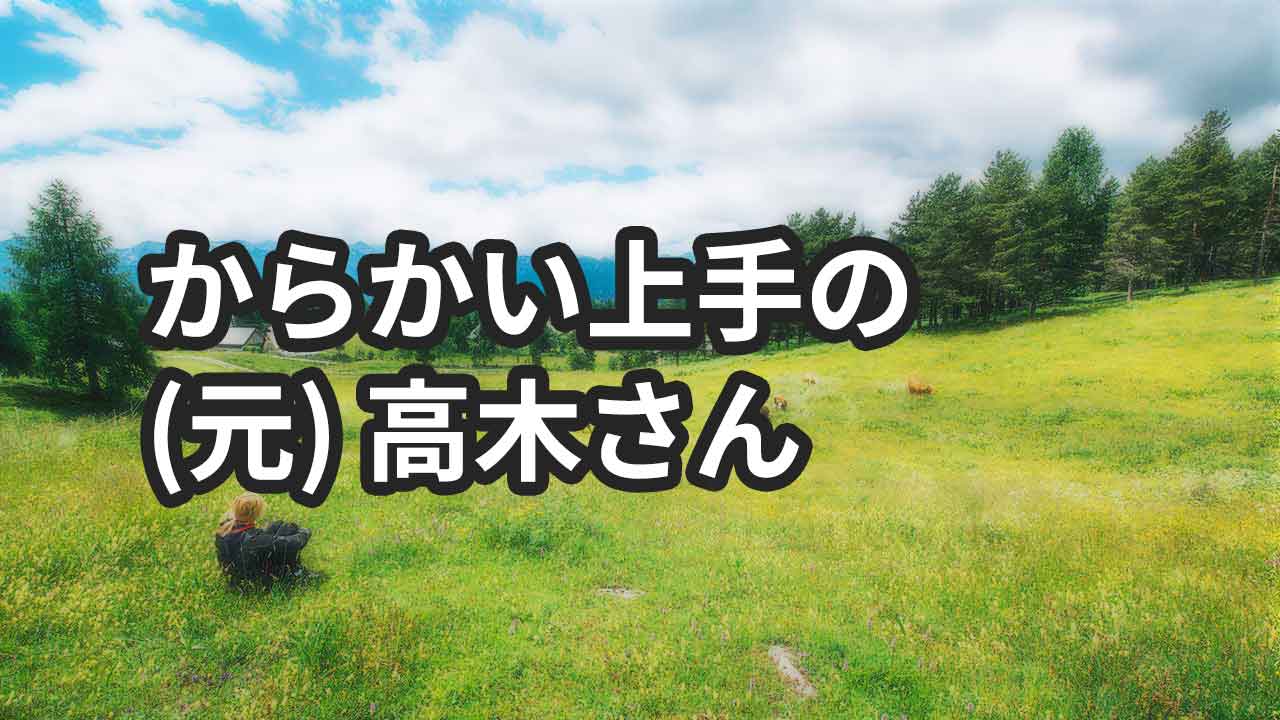 からかい上手の
(元) 高木さん